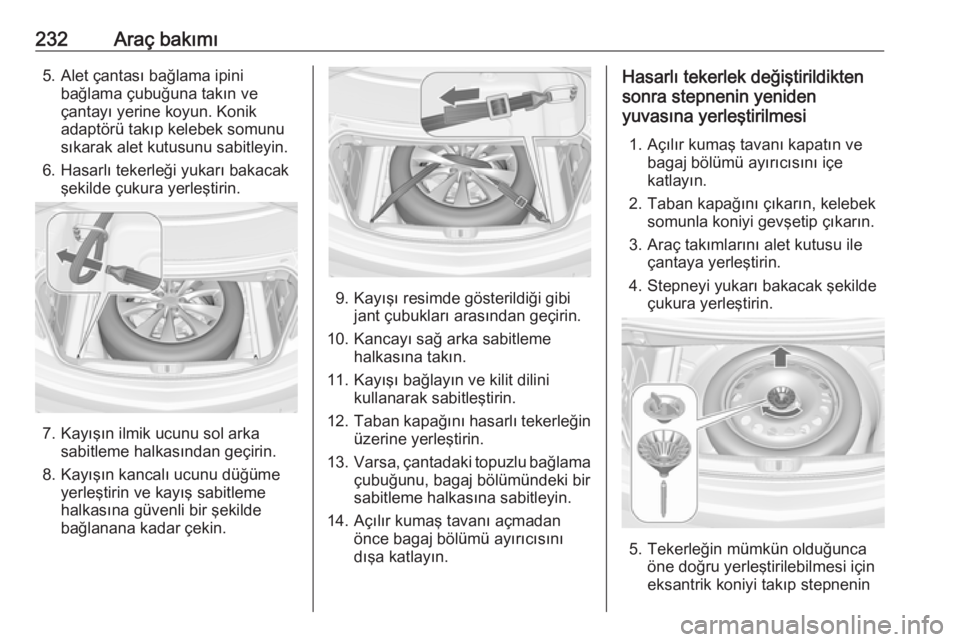 232 Araç bakımı

5. Alet çantası bağlama ipini bağlama çubuğuna takın ve çantayı yerine koyun. Konik adaptörü takıp kelebek somunu sıkarak alet kutusunu sabitleyin.

6. Hasarlı tekerleği yukarı bakacak şekilde çukura yerleştirin.

7. Kayışın ilmik ucunu sol arka sabitleme halkasından geçirin.

8. Kayışın kancalı ucunu düğüme yerleştirin ve kayış sabitleme halkasına güvenli bir şekilde bağlanana kadar çekin.

9. Kayışı resimde gösterildiği gibi jant çubukları arasından geçirin.

10. Kancayı sağ arka sabitleme halkasına takın.

11. Kayışı bağlayın ve kilit dilini kullanarak sabitleştirin.

12. Taban kapağını hasarlı tekerleğin üzerine yerleştirin.

13. Varsa, çantadaki topuzlu bağlama çubuğunu, bagaj bölümündeki bir sabitleme halkasına sabitleyin.

14. Açılır kumaş tavanı açmadan önce bagaj bölümü ayırıcısını dışa katlayın.

Hasarlı tekerlek değiştirildikten sonra stepnenin yeniden yuvasına yerleştirilmesi

1. Açılır kumaş tavanı kapatın ve bagaj bölümü ayırıcısını içe katlayın.

2. Taban kapağını çıkarın, kelebek somunla koniyi gevşetip çıkarın.

3. Araç takımlarını alet kutusu ile çantaya yerleştirin.

4. Stepneyi yukarı bakacak şekilde çukura yerleştirin.

5. Tekerleğin mümkün olduğunca öne doğru yerleştirilebilmesi için eksantrik koniyi takıp stepnenin

carmanualsonline.info